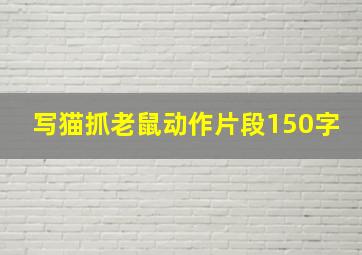 写猫抓老鼠动作片段150字